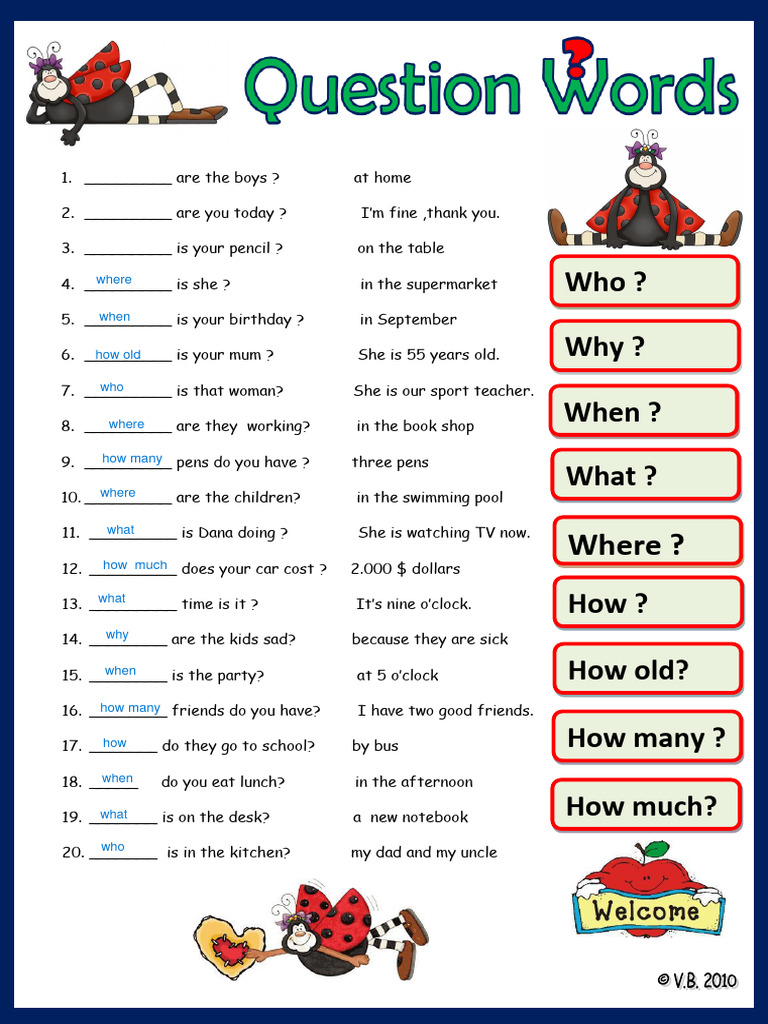 Question Words

1. __________ are the boys ? at home
2. __________ are you today ? I'm fine ,thank you.
3. __________ is your pencil ? on the table
4. where is she ? in the supermarket
5. when is your birthday ? in September
6. how old is your mum ? She is 55 years old.
7. who is that woman? She is our sport teacher.
8. where are they working? in the book shop
9. how many pens do you have ? three pens
10. where are the children? in the swimming pool
11. what is Dana doing ? She is watching TV now.
12. how much does your car cost ? 2.000 $ dollars
13. what time is it ? It's nine o'clock.
14. why are the kids sad? because they are sick
15. when is the party? at 5 o'clock
16. how many friends do you have? I have two good friends.
17. how do they go to school? by bus
18. when do you eat lunch? in the afternoon
19. what is on the desk? a new notebook
20. who is in the kitchen? my dad and my uncle

Who ?
Why ?
When ?
What ?
Where ?
How ?
How old?
How many ?
How much?

Welcome

© V.B. 2010